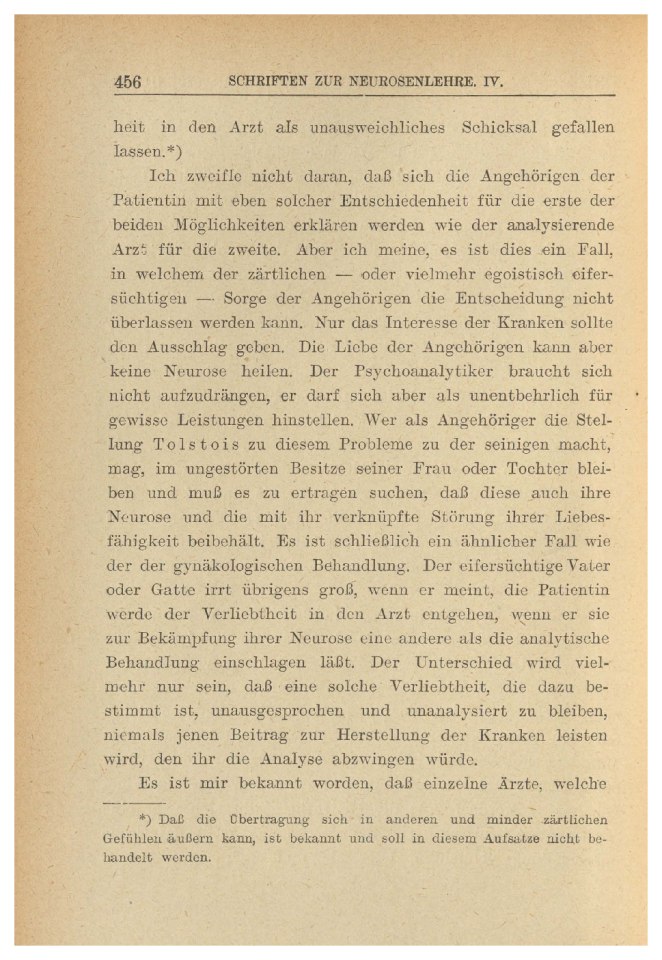 456 SCHRIFTEN ZUR NEUROSENLEHRE. IV.

heit in den Arzt als unausweichliches Schicksal gefallen lassen.*)

Ich zweifle nicht daran, daß sich die Angehörigen der Patientin mit eben solcher Entschiedenheit für die erste der beiden Möglichkeiten erklären werden wie der analysierende Arzt für die zweite. Aber ich meine, es ist dies ein Fall, in welchem der zärtlichen — oder vielmehr egoistisch eifersüchtigen — Sorge der Angehörigen die Entscheidung nicht überlassen werden kann. Nur das Interesse der Kranken sollte den Ausschlag geben. Die Liebe der Angehörigen kann aber keine Neurose heilen. Der Psychoanalytiker braucht sich nicht aufzudrängen, er darf sich aber als unentbehrlich für gewisse Leistungen hinstellen. Wer als Angehöriger die Stellung Tolstois zu diesem Probleme zu der seinigen macht, mag, im ungestörten Besitze seiner Frau oder Tochter bleiben und muß es zu ertragen suchen, daß diese auch ihre Neurose und die mit ihr verknüpfte Störung ihrer Liebesfähigkeit beibehält. Es ist schließlich ein ähnlicher Fall wie der der gynäkologischen Behandlung. Der eifersüchtige Vater oder Gatte irrt übrigens groß, wenn er meint, die Patientin werde der Verliebtheit in den Arzt entgehen, wenn er sie zur Bekämpfung ihrer Neurose eine andere als die analytische Behandlung einschlagen läßt. Der Unterschied wird vielmehr nur sein, daß eine solche Verliebtheit, die dazu bestimmt ist, unausgesprochen und unanalysiert zu bleiben, niemals jenen Beitrag zur Herstellung der Kranken leisten wird, den ihr die Analyse abzwingen würde.

Es ist mir bekannt worden, daß einzelne Ärzte, welche

*) Daß die Übertragung sich in anderen und minder zärtlichen Gefühlen äußern kann, ist bekannt und soll in diesem Aufsatze nicht behandelt werden.